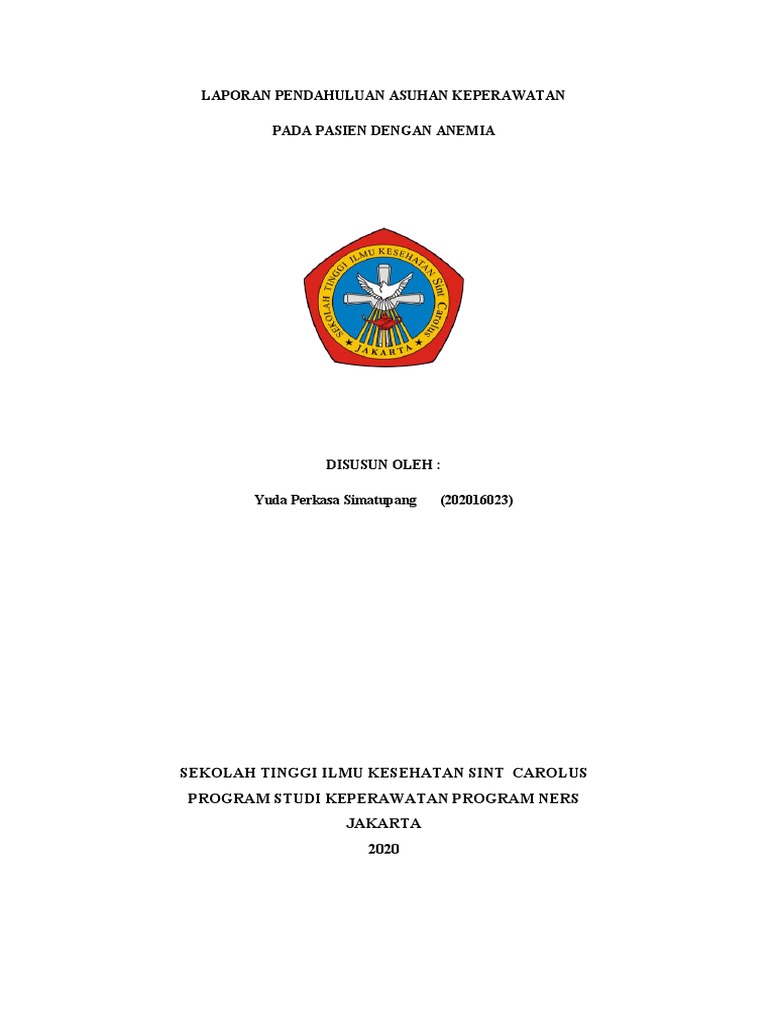 LAPORAN PENDAHULUAN ASUHAN KEPERAWATAN

PADA PASIEN DENGAN ANEMIA

SEKOLAH TINGGI ILMU KESEHATAN Sint Carolus
JAKARTA

DISUSUN OLEH :

Yuda Perkasa Simatupang (202016023)

SEKOLAH TINGGI ILMU KESEHATAN SINT CAROLUS
PROGRAM STUDI KEPERAWATAN PROGRAM NERS
JAKARTA
2020